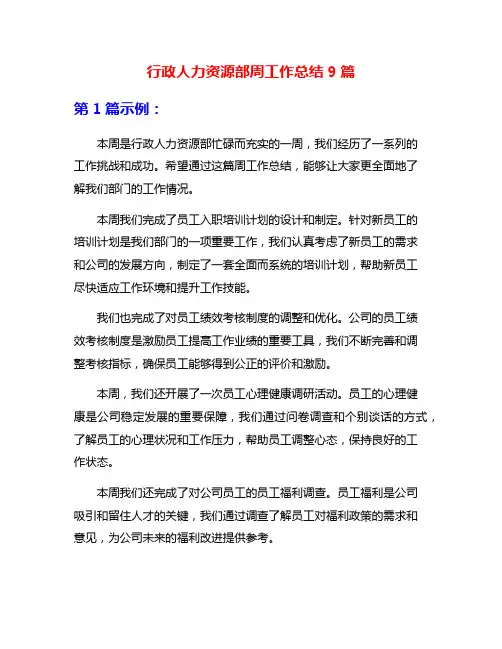 行政人力资源部周工作总结 9 篇

第 1 篇示例：

本周是行政人力资源部忙碌而充实的一周，我们经历了一系列的工作挑战和成功。希望通过这篇周工作总结，能够让大家更全面地了解我们部门的工作情况。

本周我们完成了员工入职培训计划的设计和制定。针对新员工的培训计划是我们部门的一项重要工作，我们认真考虑了新员工的需求和公司的发展方向，制定了一套全面而系统的培训计划，帮助新员工尽快适应工作环境和提升工作技能。

我们也完成了对员工绩效考核制度的调整和优化。公司的员工绩效考核制度是激励员工提高工作业绩的重要工具，我们不断完善和调整考核指标，确保员工能够得到公正的评价和激励。

本周，我们还开展了一次员工心理健康调研活动。员工的心理健康是公司稳定发展的重要保障，我们通过问卷调查和个别谈话的方式，了解员工的心理状况和工作压力，帮助员工调整心态，保持良好的工作状态。

本周我们还完成了对公司员工的员工福利调查。员工福利是公司吸引和留住人才的关键，我们通过调查了解员工对福利政策的需求和意见，为公司未来的福利改进提供参考。